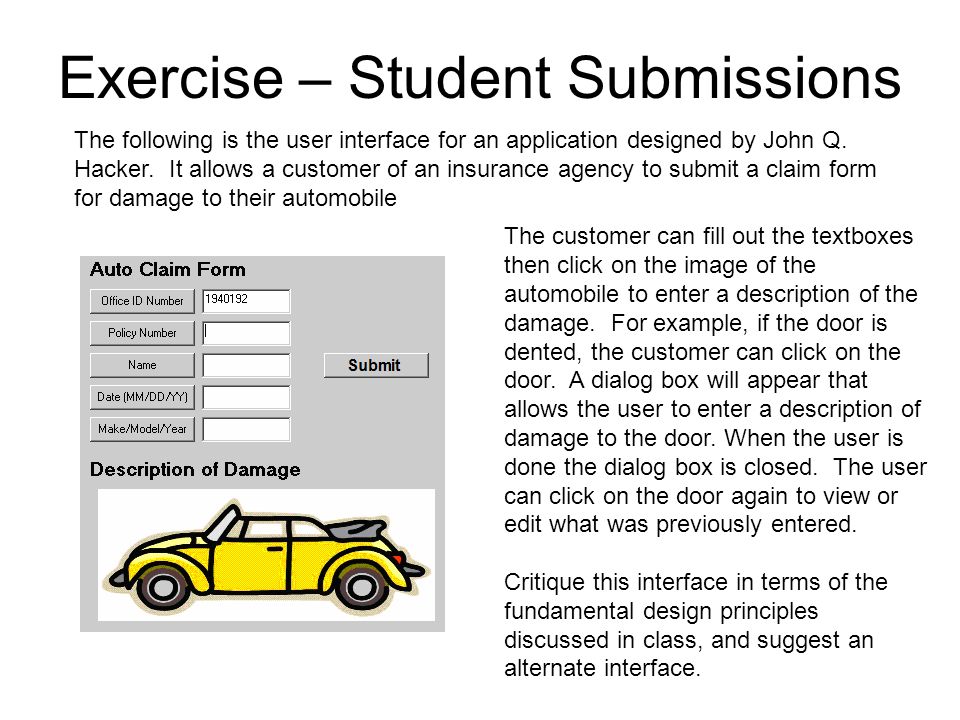 Exercise – Student Submissions

The following is the user interface for an application designed by John Q. Hacker. It allows a customer of an insurance agency to submit a claim form for damage to their automobile

Auto Claim Form

Office ID Number 1940192

Policy Number

Name

Submit

Date (MM/DD/YY)

Make/Model/Year

Description of Damage

The customer can fill out the textboxes then click on the image of the automobile to enter a description of the damage. For example, if the door is dented, the customer can click on the door. A dialog box will appear that allows the user to enter a description of damage to the door. When the user is done the dialog box is closed. The user can click on the door again to view or edit what was previously entered.

Critique this interface in terms of the fundamental design principles discussed in class, and suggest an alternate interface.